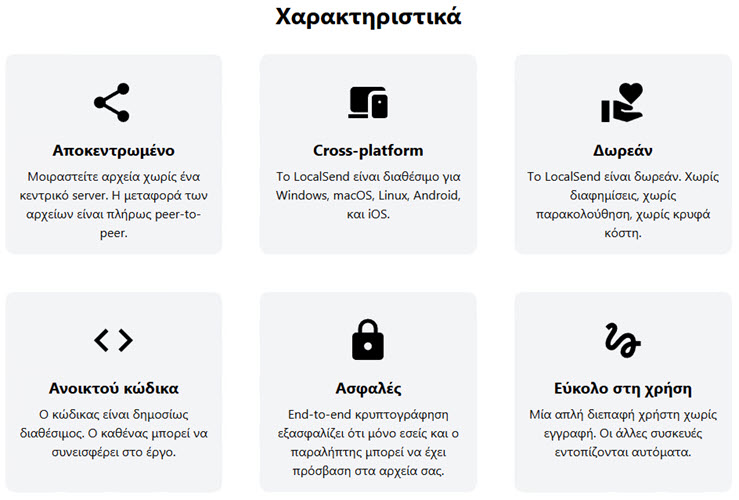 Χαρακτηριστικά

Αποκεντρωμένο

Μοιραστείτε αρχεία χωρίς ένα κεντρικό server. Η μεταφορά των αρχείων είναι πλήρως peer-to-peer.

Cross-platform

Το LocalSend είναι διαθέσιμο για Windows, macOS, Linux, Android, και iOS.

Δωρεάν

Το LocalSend είναι δωρεάν. Χωρίς διαφημίσεις, χωρίς παρακολούθηση, χωρίς κρυφά κόστη.

Ανοικτού κώδικα

Ο κώδικας είναι δημοσίως διαθέσιμος. Ο καθένας μπορεί να συνεισφέρει στο έργο.

Ασφαλές

End-to-end κρυπτογράφηση εξασφαλίζει ότι μόνο εσείς και ο παραλήπτης μπορεί να έχει πρόσβαση στα αρχεία σας.

Εύκολο στη χρήση

Μία απλή διεπαφή χρήστη χωρίς εγγραφή. Οι άλλες συσκευές εντοπίζονται αυτόματα.